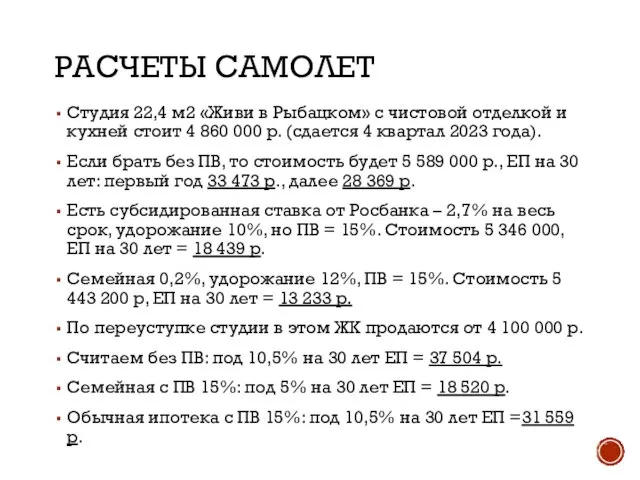 РАСЧЕТЫ САМОЛЕТ

▪ Студия 22,4 м2 «Живи в Рыбацком» с чистовой отделкой и кухней стоит 4 860 000 р. (сдается 4 квартал 2023 года).

▪ Если брать без ПВ, то стоимость будет 5 589 000 р., ЕП на 30 лет: первый год 33 473 р., далее 28 369 р.

▪ Есть субсидированная ставка от Росбанка – 2,7% на весь срок, удорожание 10%, но ПВ = 15%. Стоимость 5 346 000, ЕП на 30 лет = 18 439 р.

▪ Семейная 0,2%, удорожание 12%, ПВ = 15%. Стоимость 5 443 200 р, ЕП на 30 лет = 13 233 р.

▪ По переуступке студии в этом ЖК продаются от 4 100 000 р.

▪ Считаем без ПВ: под 10,5% на 30 лет ЕП = 37 504 р.

▪ Семейная с ПВ 15%: под 5% на 30 лет ЕП = 18 520 р.

▪ Обычная ипотека с ПВ 15%: под 10,5% на 30 лет ЕП =31 559 р.